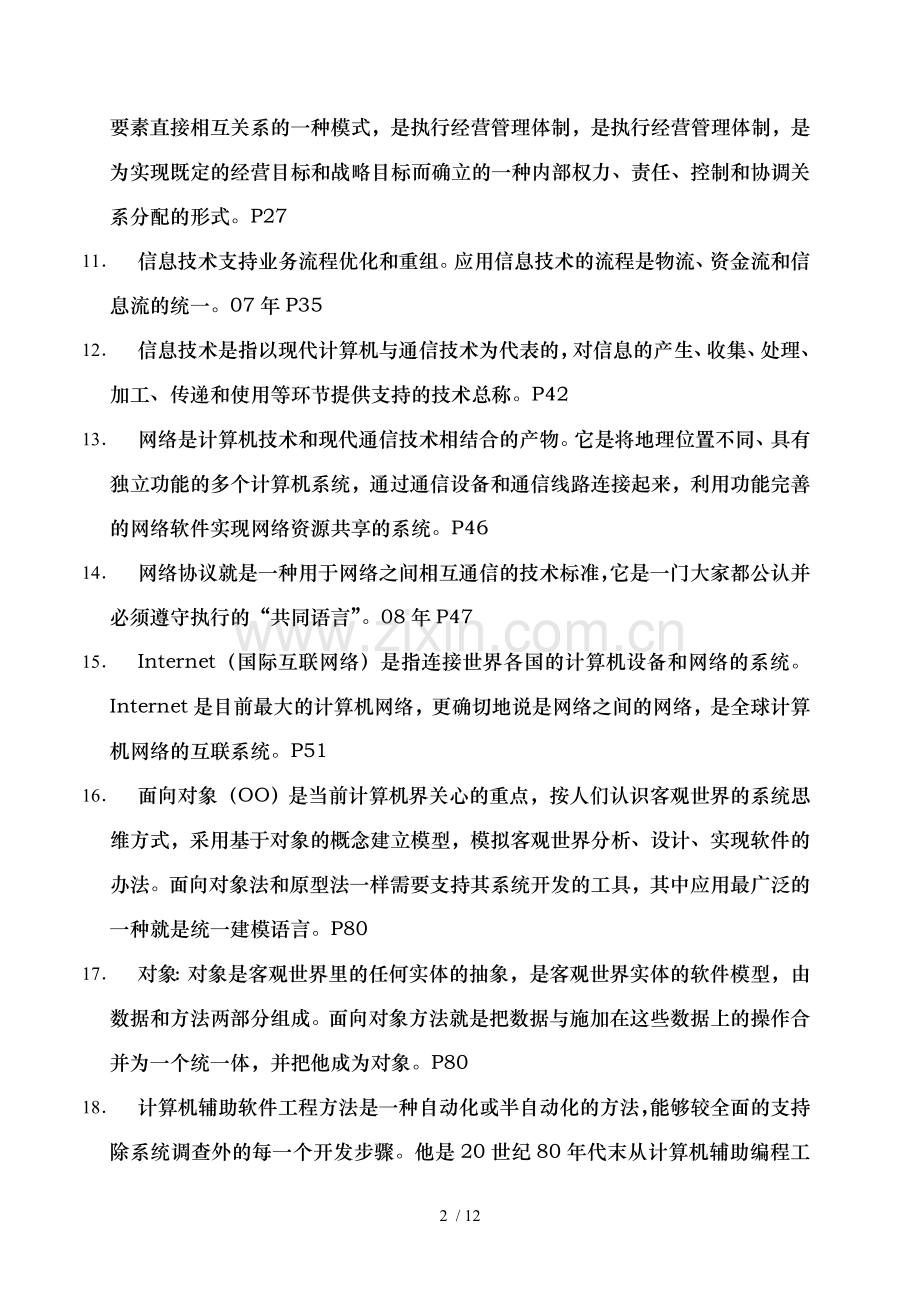 要素直接相互关系的一种模式，是执行经营管理体制，是执行经营管理体制，是为实现既定的经营目标和战略目标而确立的一种内部权力、责任、控制和协调关系分配的形式。P27

11. 信息技术支持业务流程优化和重组。应用信息技术的流程是物流、资金流和信息流的统一。07 年 P35

12. 信息技术是指以现代计算机与通信技术为代表的，对信息的产生、收集、处理、加工、传递和使用等环节提供支持的技术总称。P42

13. 网络是计算机技术和现代通信技术相结合的产物。它是将地理位置不同、具有独立功能的多个计算机系统，通过通信设备和通信线路连接起来，利用功能完善的网络软件实现网络资源共享的系统。P46

14. 网络协议就是一种用于网络之间相互通信的技术标准，它是一门大家都公认并必须遵守执行的“共同语言”。08 年 P47

15. Internet（国际互联网络）是指连接世界各国的计算机设备和网络的系统。Internet 是目前最大的计算机网络，更确切地说是网络之间的网络，是全球计算机网络的互联系统。P51

16. 面向对象（OO）是当前计算机界关心的重点，按人们认识客观世界的系统思维方式，采用基于对象的概念建立模型，模拟客观世界分析、设计、实现软件的办法。面向对象法和原型法一样需要支持其系统开发的工具，其中应用最广泛的一种就是统一建模语言。P80

17. 对象: 对象是客观世界里的任何实体的抽象，是客观世界实体的软件模型，由数据和方法两部分组成。面向对象方法就是把数据与施加在这些数据上的操作合并为一个统一体，并把他成为对象。P80

18. 计算机辅助软件工程方法是一种自动化或半自动化的方法，能够较全面的支持除系统调查外的每一个开发步骤。他是 20 世纪 80 年代末从计算机辅助编程工

www.zixin.com.cn

2 / 12